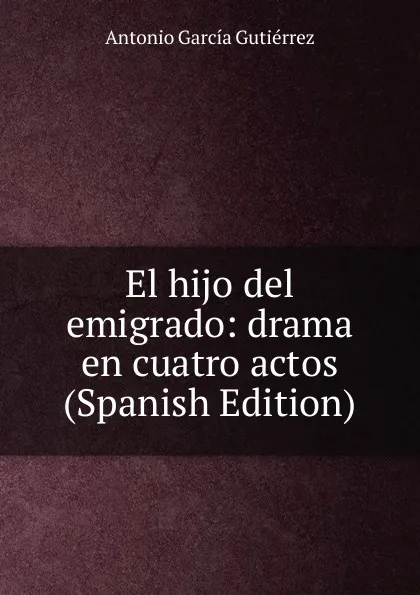 Antonio García Gutiérrez

El hijo del emigrado: drama en cuatro actos (Spanish Edition)